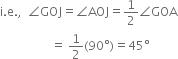 i.e., $\angle GOJ = \angle AOJ = \frac{1}{2}\angle GOA$

$= \frac{1}{2}(90°) = 45°$